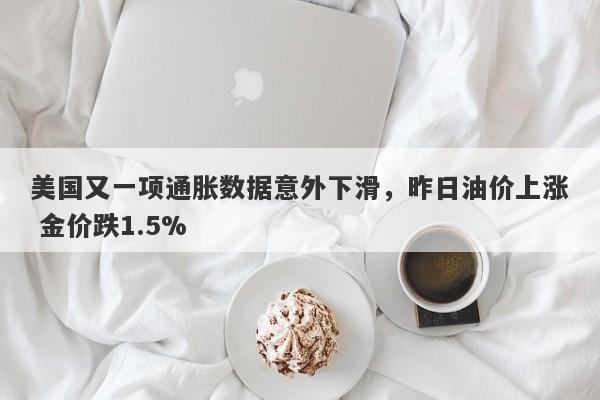 美国又一项通胀数据意外下滑，昨日油价上涨 金价跌1.5%